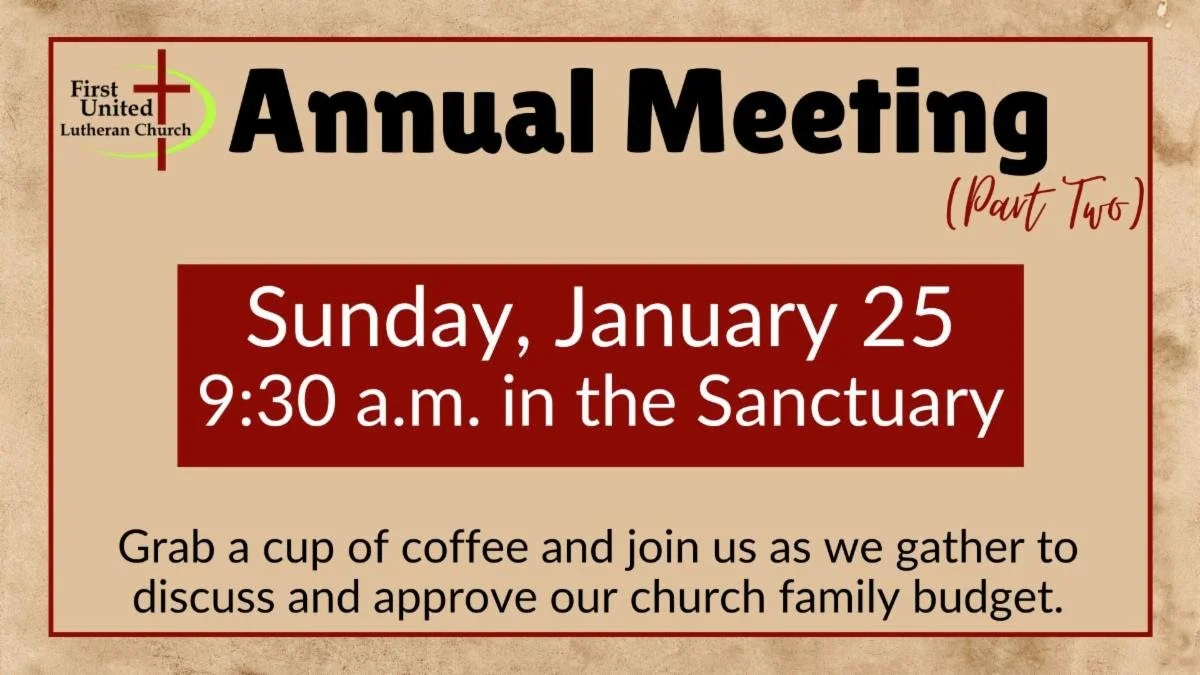 First
United
Lutheran Church

Annual Meeting

(Part Two)

Sunday, January 25
9:30 a.m. in the Sanctuary

Grab a cup of coffee and join us as we gather to discuss and approve our church family budget.